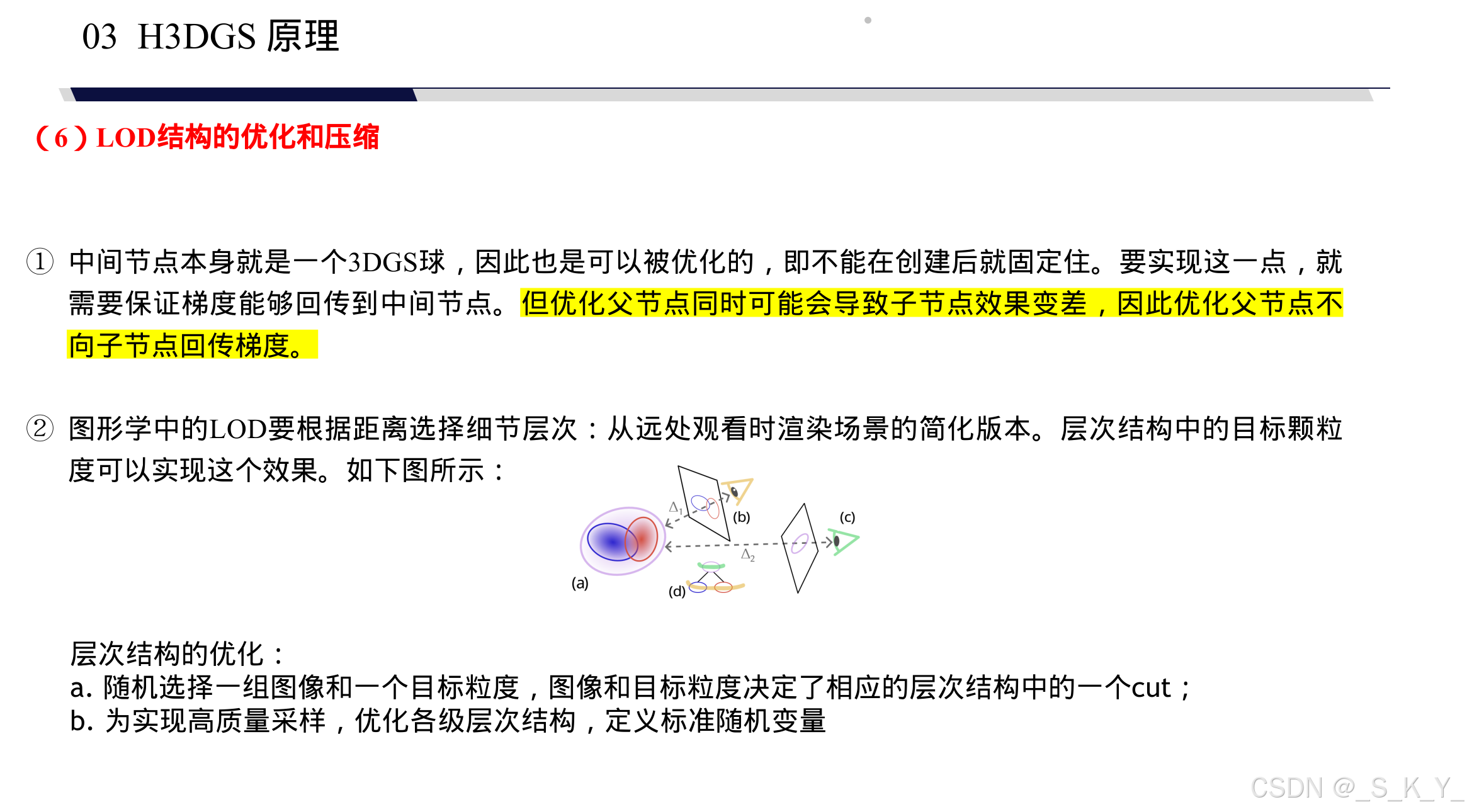 03 H3DGS 原理

（6）LOD结构的优化和压缩

① 中间节点本身就是一个3DGS球，因此也是可以被优化的，即不能在创建后就固定住。要实现这一点，就需要保证梯度能够回传到中间节点。但优化父节点同时可能会导致子节点效果变差，因此优化父节点不向子节点回传梯度。

② 图形学中的LOD要根据距离选择细节层次：从远处观看时渲染场景的简化版本。层次结构中的目标颗粒度可以实现这个效果。如下图所示：

$\Delta_1$
(b)
(c)
$\Delta_2$
(a)
(d)

层次结构的优化：
a. 随机选择一组图像和一个目标粒度，图像和目标粒度决定了相应的层次结构中的一个cut；
b. 为实现高质量采样，优化各级层次结构，定义标准随机变量

CSDN @_S_K_Y_